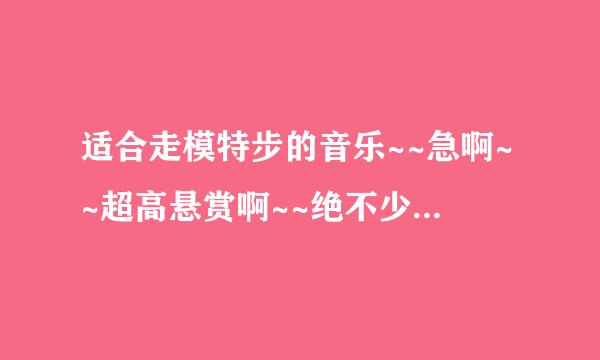 适合走模特步的音乐~~急啊~~超高悬赏啊~~绝不少...